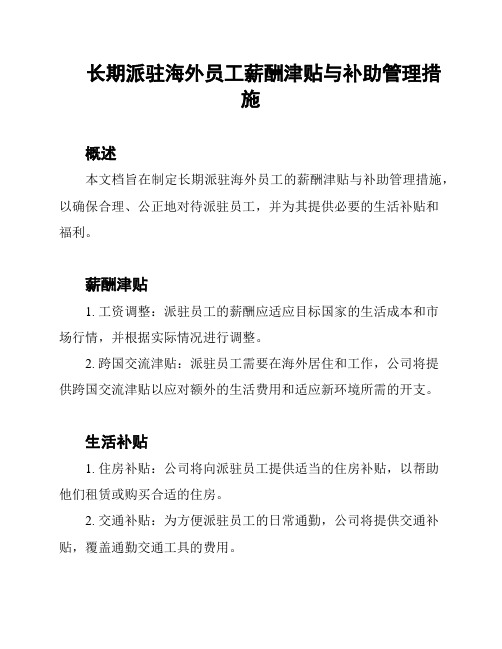 长期派驻海外员工薪酬津贴与补助管理措施

概述

本文档旨在制定长期派驻海外员工的薪酬津贴与补助管理措施，以确保合理、公正地对待派驻员工，并为其提供必要的生活补贴和福利。

薪酬津贴

1. 工资调整：派驻员工的薪酬应适应目标国家的生活成本和市场行情，并根据实际情况进行调整。

2. 跨国交流津贴：派驻员工需要在海外居住和工作，公司将提供跨国交流津贴以应对额外的生活费用和适应新环境所需的开支。

生活补贴

1. 住房补贴：公司将向派驻员工提供适当的住房补贴，以帮助他们租赁或购买合适的住房。

2. 交通补贴：为方便派驻员工的日常通勤，公司将提供交通补贴，覆盖通勤交通工具的费用。